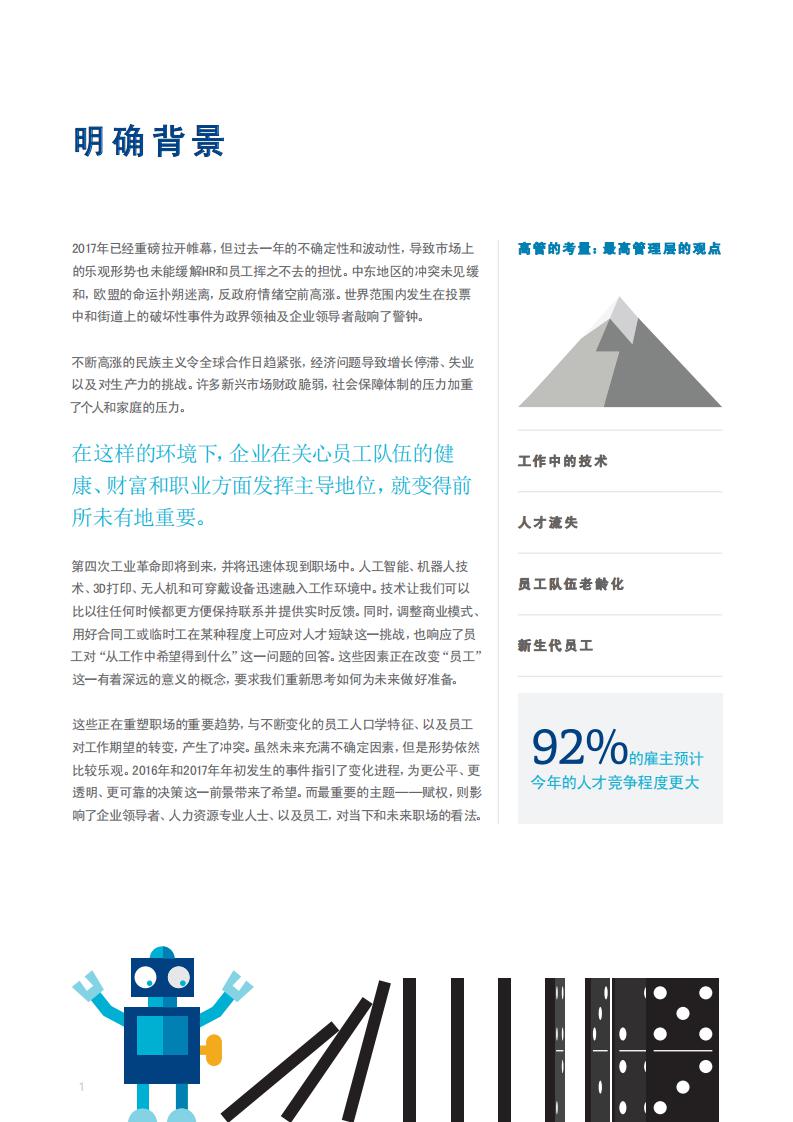 明确背景

2017年已经重磅拉开帷幕，但过去一年的不确定性和波动性，导致市场上的乐观形势也未能缓解HR和员工挥之不去的担忧。中东地区的冲突未见缓和，欧盟的命运扑朔迷离，反政府情绪空前高涨。世界范围内发生在投票中和街道上的破坏性事件为政界领袖及企业领导者敲响了警钟。

不断高涨的民族主义令全球合作日趋紧张，经济问题导致增长停滞、失业以及对生产力的挑战。许多新兴市场财政脆弱，社会保障体制的压力加重了个人和家庭的压力。

在这样的环境下，企业在关心员工队伍的健康、财富和职业方面发挥主导地位，就变得前所未有地重要。

第四次工业革命即将到来，并将迅速体现到职场中。人工智能、机器人技术、3D打印、无人机和可穿戴设备迅速融入工作环境中。技术让我们可以比以往任何时候都更方便保持联系并提供实时反馈。同时，调整商业模式、用好合同工或临时工在某种程度上可应对人才短缺这一挑战，也响应了员工对“从工作中希望得到什么”这一问题的回答。这些因素正在改变“员工”这一有着深远的意义的概念，要求我们重新思考如何为未来做好准备。

这些正在重塑职场的重要趋势，与不断变化的员工人口学特征、以及员工对工作期望的转变，产生了冲突。虽然未来充满不确定因素，但是形势依然比较乐观。2016年和2017年年初发生的事件指引了变化进程，为更公平、更透明、更可靠的决策这一前景带来了希望。而最重要的主题——赋权，则影响了企业领导者、人力资源专业人士、以及员工，对当下和未来职场的看法。

高管的考量：最高管理层的观点

工作中的技术

人才流失

员工队伍老龄化

新生代员工

92%的雇主预计今年的人才竞争程度更大

1